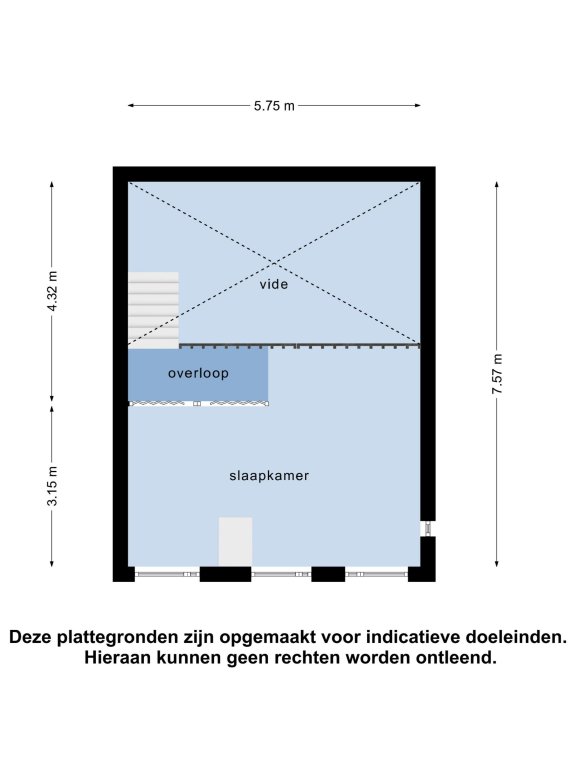 5.75 m

4.32 m

3.15 m

7.57 m

vide

overloop

slaapkamer

Deze plattegronden zijn opgemaakt voor indicatieve doeleinden. Hieraan kunnen geen rechten worden ontleend.